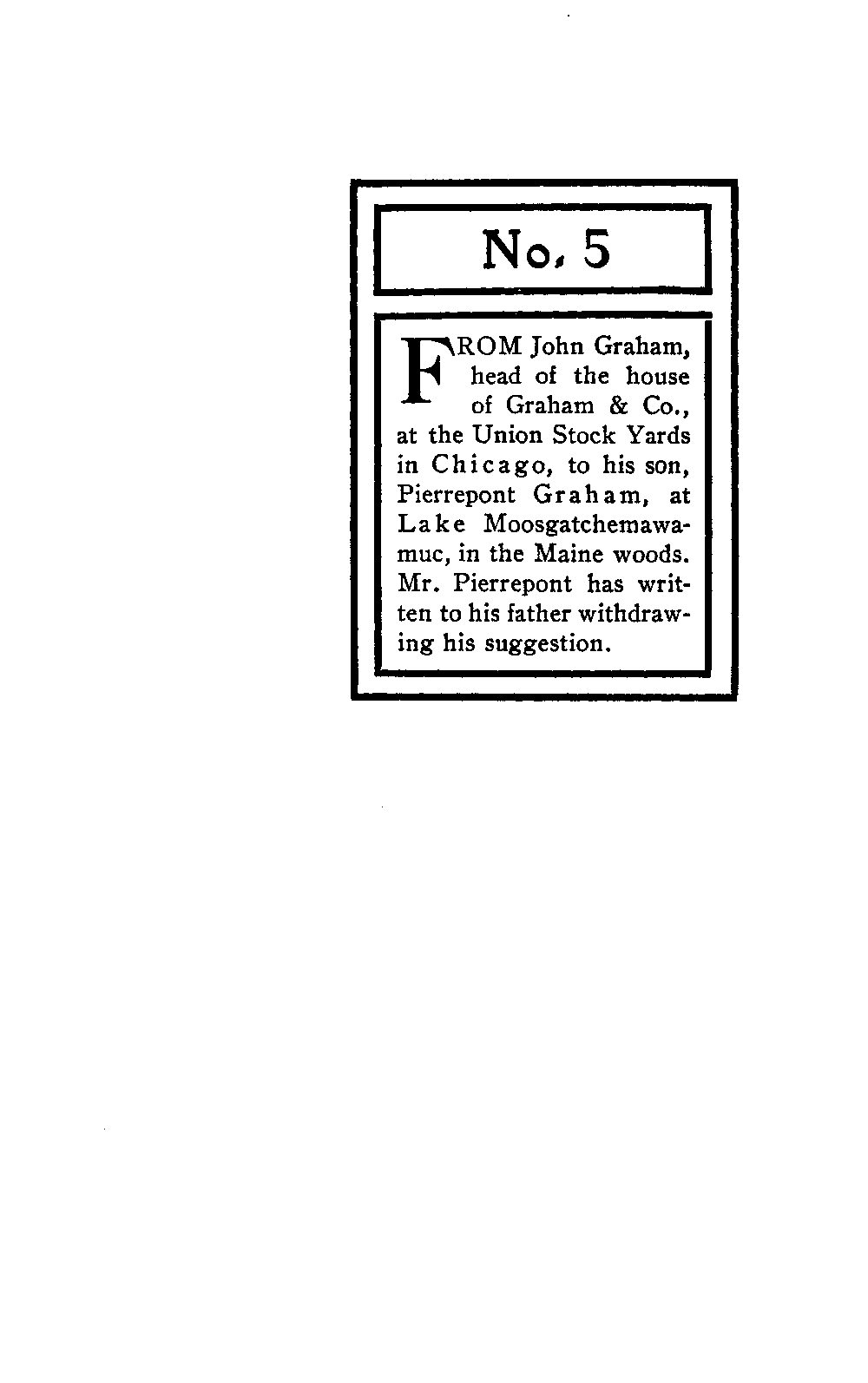 No. 5

FROM John Graham, head of the house of Graham & Co., at the Union Stock Yards in Chicago, to his son, Pierrepont Graham, at Lake Moosgatchemawamuc, in the Maine woods. Mr. Pierrepont has written to his father withdrawing his suggestion.